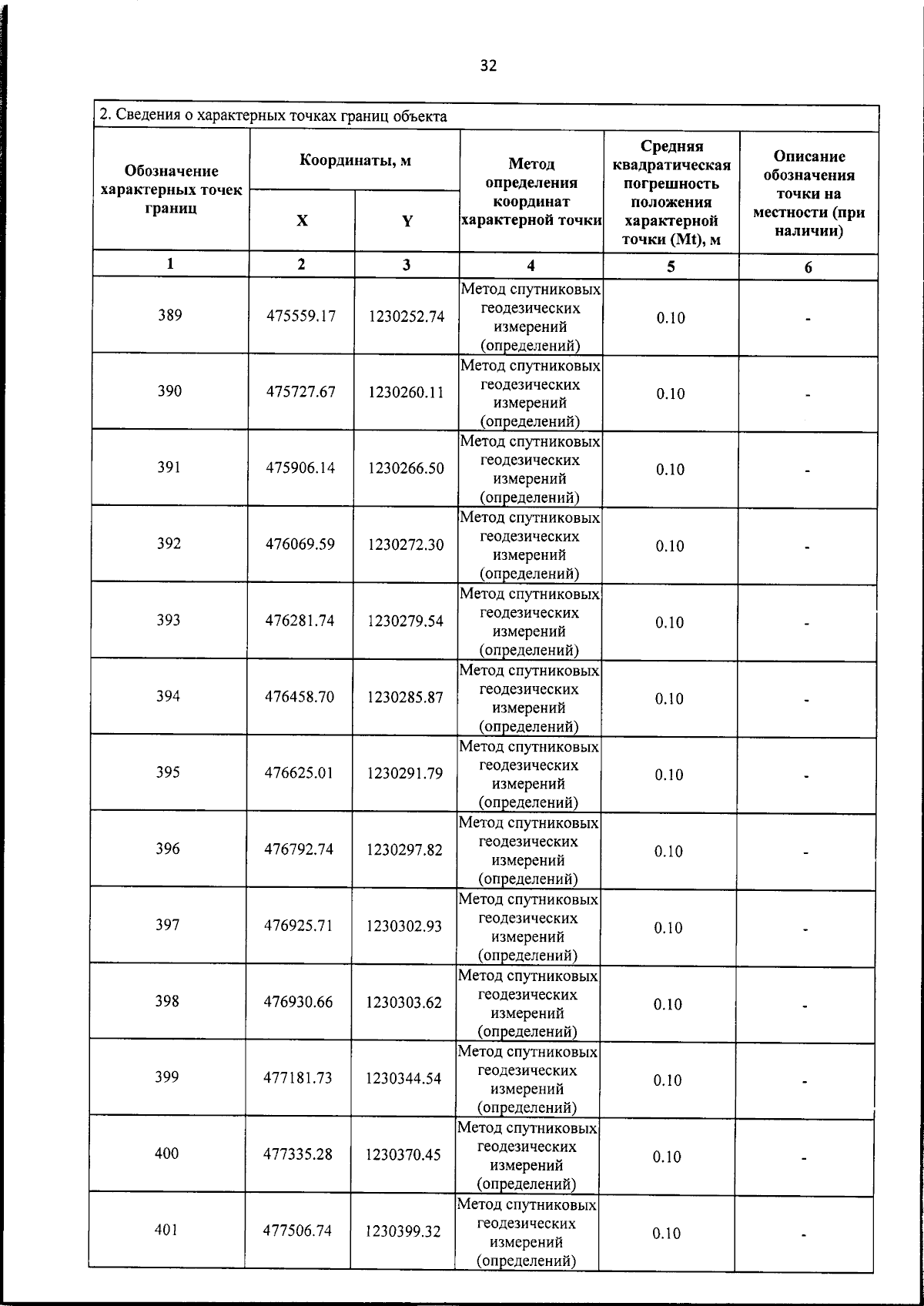 32

2. Сведения о характерных точках границ объекта

| Обозначение характерных точек границ | Координаты, м |  | Метод определения координат характерной точки | Средняя квадратическая погрешность положения характерной точки (Mt), м | Описание обозначения точки на местности (при наличии) |
|---|---|---|---|---|---|
|  | X | Y |  |  |  |
| 1 | 2 | 3 | 4 | 5 | 6 |
| 389 | 475559.17 | 1230252.74 | Метод спутниковых геодезических измерений (определений) | 0.10 | - |
| 390 | 475727.67 | 1230260.11 | Метод спутниковых геодезических измерений (определений) | 0.10 | - |
| 391 | 475906.14 | 1230266.50 | Метод спутниковых геодезических измерений (определений) | 0.10 | - |
| 392 | 476069.59 | 1230272.30 | Метод спутниковых геодезических измерений (определений) | 0.10 | - |
| 393 | 476281.74 | 1230279.54 | Метод спутниковых геодезических измерений (определений) | 0.10 | - |
| 394 | 476458.70 | 1230285.87 | Метод спутниковых геодезических измерений (определений) | 0.10 | - |
| 395 | 476625.01 | 1230291.79 | Метод спутниковых геодезических измерений (определений) | 0.10 | - |
| 396 | 476792.74 | 1230297.82 | Метод спутниковых геодезических измерений (определений) | 0.10 | - |
| 397 | 476925.71 | 1230302.93 | Метод спутниковых геодезических измерений (определений) | 0.10 | - |
| 398 | 476930.66 | 1230303.62 | Метод спутниковых геодезических измерений (определений) | 0.10 | - |
| 399 | 477181.73 | 1230344.54 | Метод спутниковых геодезических измерений (определений) | 0.10 | - |
| 400 | 477335.28 | 1230370.45 | Метод спутниковых геодезических измерений (определений) | 0.10 | - |
| 401 | 477506.74 | 1230399.32 | Метод спутниковых геодезических измерений (определений) | 0.10 | - |